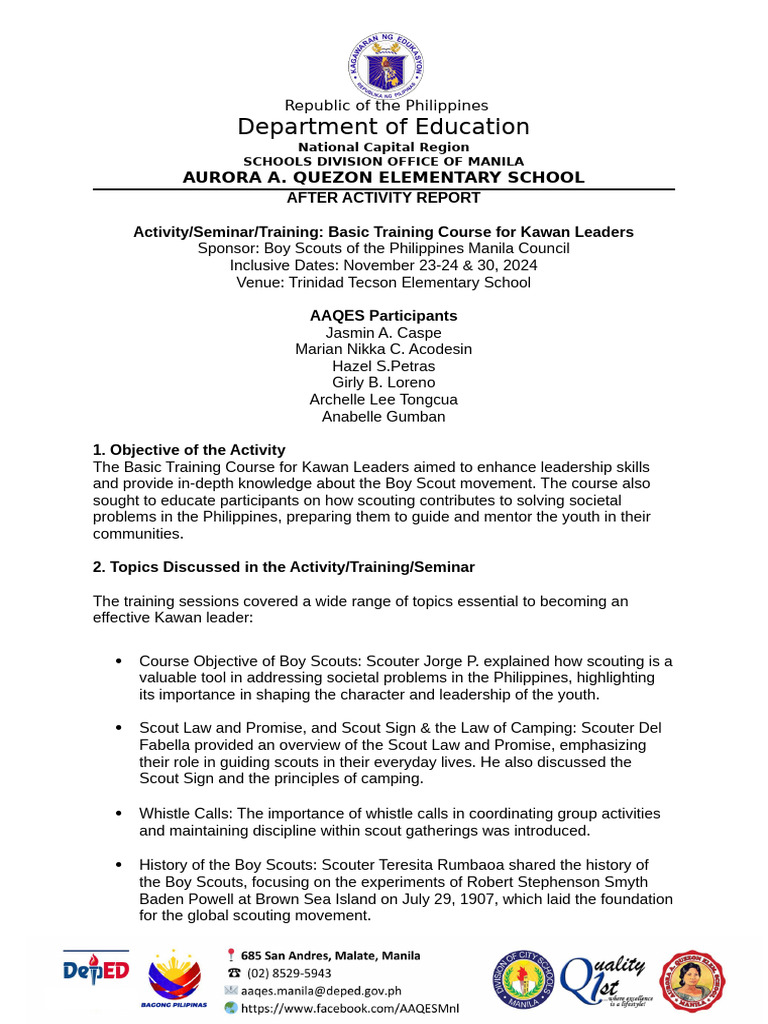 KAGAWARAN NG EDUKASYON
REPUBLIKA NG PILIPINAS

Republic of the Philippines
Department of Education
National Capital Region
SCHOOLS DIVISION OFFICE OF MANILA
AURORA A. QUEZON ELEMENTARY SCHOOL
AFTER ACTIVITY REPORT

Activity/Seminar/Training: Basic Training Course for Kawan Leaders
Sponsor: Boy Scouts of the Philippines Manila Council
Inclusive Dates: November 23-24 & 30, 2024
Venue: Trinidad Tecson Elementary School

AAQES Participants
Jasmin A. Caspe
Marian Nikka C. Acodesin
Hazel S.Petras
Girly B. Loreno
Archelle Lee Tongcua
Anabelle Gumban

1. Objective of the Activity
The Basic Training Course for Kawan Leaders aimed to enhance leadership skills and provide in-depth knowledge about the Boy Scout movement. The course also sought to educate participants on how scouting contributes to solving societal problems in the Philippines, preparing them to guide and mentor the youth in their communities.

2. Topics Discussed in the Activity/Training/Seminar

The training sessions covered a wide range of topics essential to becoming an effective Kawan leader:

• Course Objective of Boy Scouts: Scouter Jorge P. explained how scouting is a valuable tool in addressing societal problems in the Philippines, highlighting its importance in shaping the character and leadership of the youth.

• Scout Law and Promise, and Scout Sign & the Law of Camping: Scouter Del Fabella provided an overview of the Scout Law and Promise, emphasizing their role in guiding scouts in their everyday lives. He also discussed the Scout Sign and the principles of camping.

• Whistle Calls: The importance of whistle calls in coordinating group activities and maintaining discipline within scout gatherings was introduced.

• History of the Boy Scouts: Scouter Teresita Rumbaoa shared the history of the Boy Scouts, focusing on the experiments of Robert Stephenson Smyth Baden Powell at Brown Sea Island on July 29, 1907, which laid the foundation for the global scouting movement.

DepED
BAGONG PILIPINAS
685 San Andres, Malate, Manila
(02) 8529-5943
aaqes.manila@deped.gov.ph
https://www.facebook.com/AAQESMnl
DIVISION OF CITY SCHOOLS MANILA
Quality 1st ...where excellence is a lifestyle!
AURORA A. QUEZON ELEM. SCHOOL MANILA